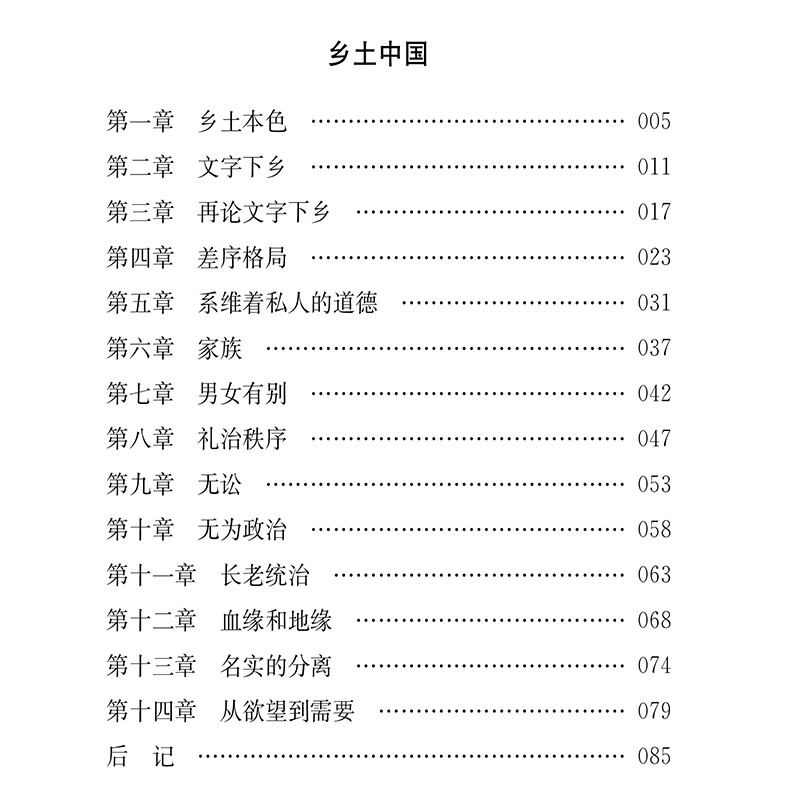 乡土中国

第一章　乡土本色 ………………………………… 005
第二章　文字下乡 ………………………………… 011
第三章　再论文字下乡 …………………………… 017
第四章　差序格局 ………………………………… 023
第五章　系维着私人的道德 ……………………… 031
第六章　家族 ……………………………………… 037
第七章　男女有别 ………………………………… 042
第八章　礼治秩序 ………………………………… 047
第九章　无讼 ……………………………………… 053
第十章　无为政治 ………………………………… 058
第十一章　长老统治 ……………………………… 063
第十二章　血缘和地缘 …………………………… 068
第十三章　名实的分离 …………………………… 074
第十四章　从欲望到需要 ………………………… 079
后　记 ……………………………………………… 085